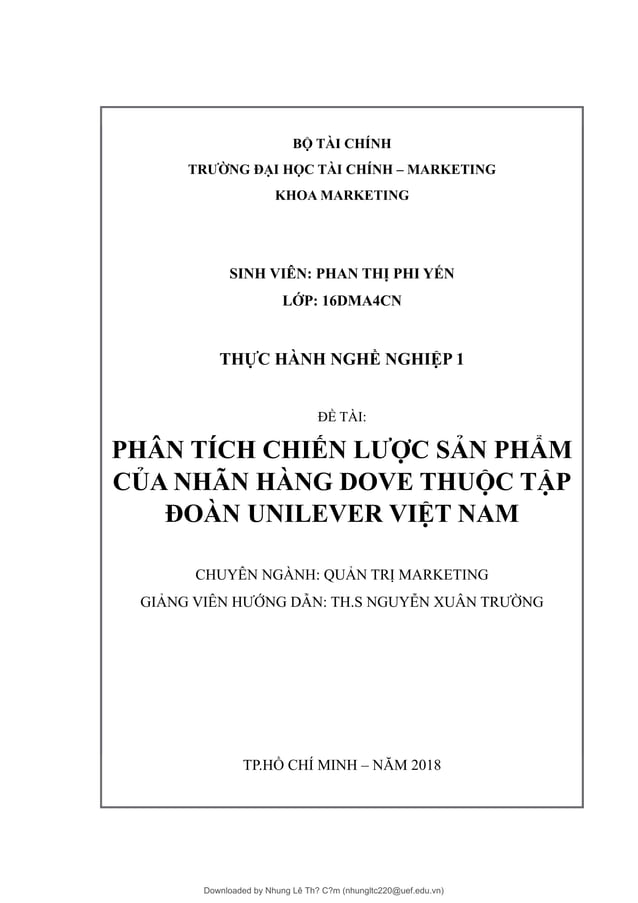 BỘ TÀI CHÍNH
TRƯỜNG ĐẠI HỌC TÀI CHÍNH – MARKETING
KHOA MARKETING

SINH VIÊN: PHAN THỊ PHI YẾN
LỚP: 16DMA4CN

THỰC HÀNH NGHỀ NGHIỆP 1

ĐỀ TÀI:

PHÂN TÍCH CHIẾN LƯỢC SẢN PHẨM CỦA NHÃN HÀNG DOVE THUỘC TẬP ĐOÀN UNILEVER VIỆT NAM

CHUYÊN NGÀNH: QUẢN TRỊ MARKETING
GIẢNG VIÊN HƯỚNG DẪN: TH.S NGUYỄN XUÂN TRƯỜNG

TP.HỒ CHÍ MINH – NĂM 2018

Downloaded by Nhung Lê Th? C?m (nhungltc220@uef.edu.vn)